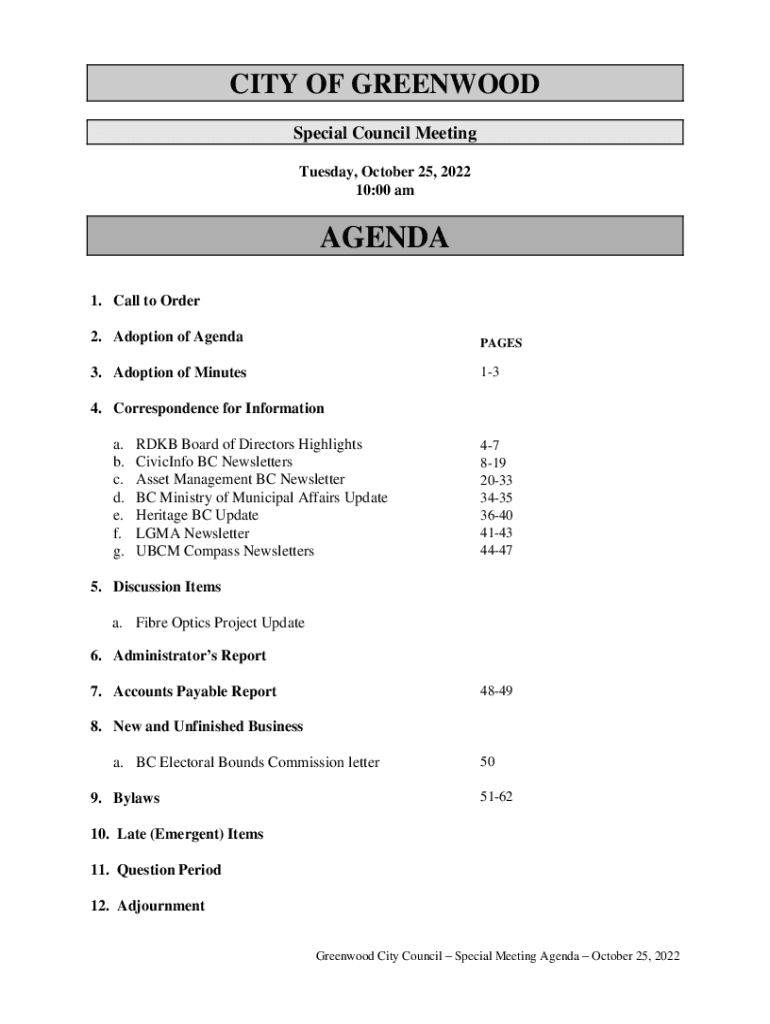 CITY OF GREENWOOD

Special Council Meeting

Tuesday, October 25, 2022
10:00 am

AGENDA

1. Call to Order

2. Adoption of Agenda PAGES

3. Adoption of Minutes 1-3

4. Correspondence for Information

a. RDKB Board of Directors Highlights 4-7
b. CivicInfo BC Newsletters 8-19
c. Asset Management BC Newsletter 20-33
d. BC Ministry of Municipal Affairs Update 34-35
e. Heritage BC Update 36-40
f. LGMA Newsletter 41-43
g. UBCM Compass Newsletters 44-47

5. Discussion Items

a. Fibre Optics Project Update

6. Administrator's Report

7. Accounts Payable Report 48-49

8. New and Unfinished Business

a. BC Electoral Bounds Commission letter 50

9. Bylaws 51-62

10. Late (Emergent) Items

11. Question Period

12. Adjournment

Greenwood City Council – Special Meeting Agenda – October 25, 2022